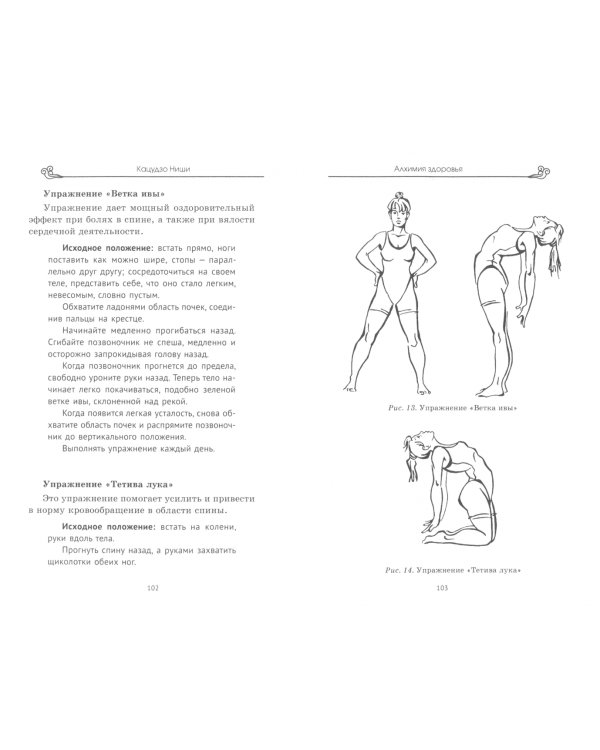 Кацудзо Ниши

Упражнение «Ветка ивы»

Упражнение дает мощный оздоровительный эффект при болях в спине, а также при вялости сердечной деятельности.

Исходное положение: встать прямо, ноги поставить как можно шире, стопы — параллельно друг другу; сосредоточиться на своем теле, представить себе, что оно стало легким, невесомым, словно пустым.

Обхватите ладонями область почек, соединив пальцы на крестце.

Начинайте медленно прогибаться назад. Сгибайте позвоночник не спеша, медленно и осторожно запрокидывая голову назад.

Когда позвоночник прогнется до предела, свободно уроните руки назад. Теперь тело начинает легко покачиваться, подобно зеленой ветке ивы, склоненной над рекой.

Когда появится легкая усталость, снова обхватите область почек и распрямите позвоночник до вертикального положения.

Выполнять упражнение каждый день.

Упражнение «Тетива лука»

Это упражнение помогает усилить и привести в норму кровообращение в области спины.

Исходное положение: встать на колени, руки вдоль тела.

Прогнуть спину назад, а руками захватить щиколотки обеих ног.

102

Алхимия здоровья

Рис. 13. Упражнение «Ветка ивы»

Рис. 14. Упражнение «Тетива лука»

103